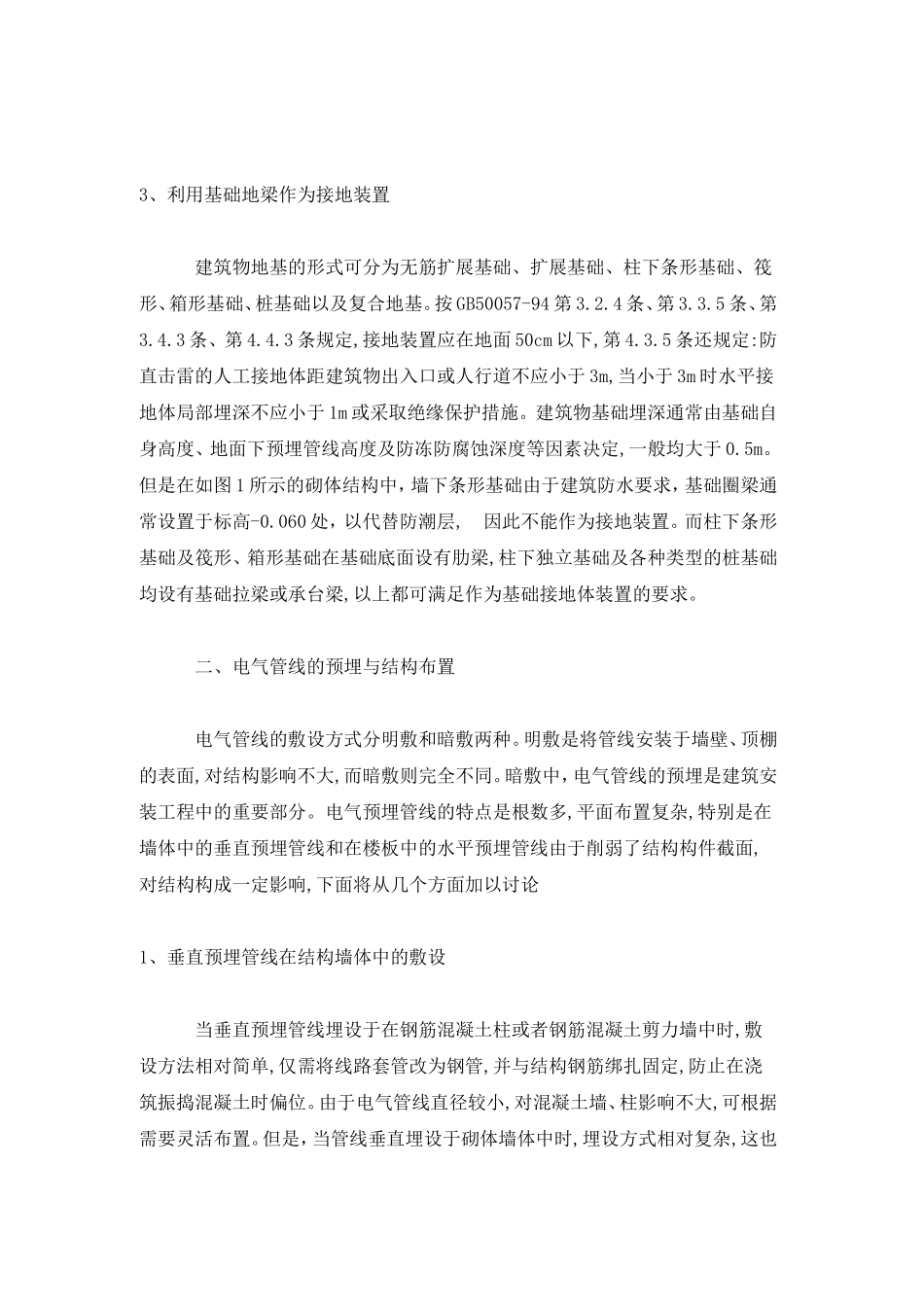 3、利用基础地梁作为接地装置

建筑物地基的形式可分为无筋扩展基础、扩展基础、柱下条形基础、筏形、箱形基础、桩基础以及复合地基。按GB50057-94第3.2.4条、第3.3.5条、第3.4.3条、第4.4.3条规定,接地装置应在地面50cm以下,第4.3.5条还规定:防直击雷的人工接地体距建筑物出入口或人行道不应小于3m,当小于3m时水平接地体局部埋深不应小于1m或采取绝缘保护措施。建筑物基础埋深通常由基础自身高度、地面下预埋管线高度及防冻防腐蚀深度等因素决定,一般均大于0.5m。但是在如图1所示的砌体结构中,墙下条形基础由于建筑防水要求,基础圈梁通常设置于标高-0.060处,以代替防潮层, 因此不能作为接地装置。而柱下条形基础及筏形、箱形基础在基础底面设有肋梁,柱下独立基础及各种类型的桩基础均设有基础拉梁或承台梁,以上都可满足作为基础接地体装置的要求。

二、电气管线的预埋与结构布置

电气管线的敷设方式分明敷和暗敷两种。明敷是将管线安装于墙壁、顶棚的表面,对结构影响不大,而暗敷则完全不同。暗敷中,电气管线的预埋是建筑安装工程中的重要部分。电气预埋管线的特点是根数多,平面布置复杂,特别是在墙体中的垂直预埋管线和在楼板中的水平预埋管线由于削弱了结构构件截面,对结构构成一定影响,下面将从几个方面加以讨论

1、垂直预埋管线在结构墙体中的敷设

当垂直预埋管线埋设于在钢筋混凝土柱或者钢筋混凝土剪力墙中时,敷设方法相对简单,仅需将线路套管改为钢管,并与结构钢筋绑扎固定,防止在浇筑振捣混凝土时偏位。由于电气管线直径较小,对混凝土墙、柱影响不大,可根据需要灵活布置。但是,当管线垂直埋设于砌体墙体中时,埋设方式相对复杂,这也